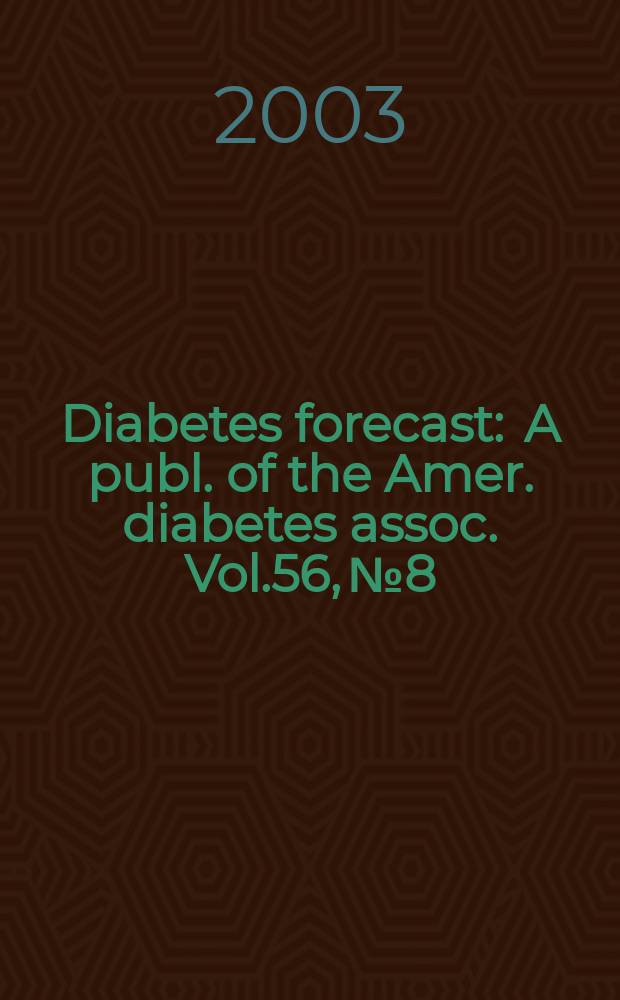 2003

Diabetes forecast: A publ. of the Amer. diabetes assoc. Vol.56, №8